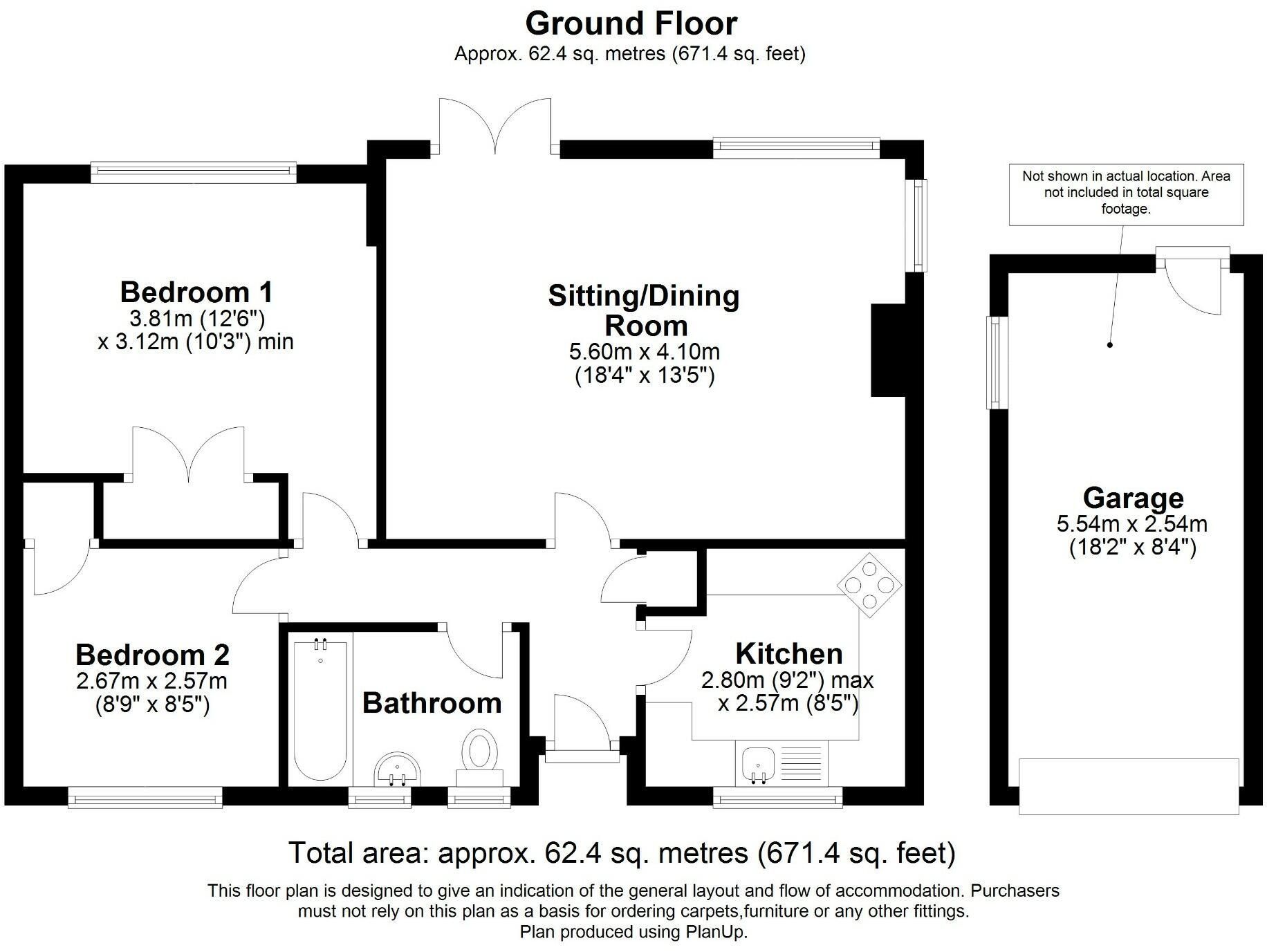 Ground Floor
Approx. 62.4 sq. metres (671.4 sq. feet)

Not shown in actual location. Area not included in total square footage.

Bedroom 1
3.81m (12'6")
x 3.12m (10'3") min

Sitting/Dining Room
5.60m x 4.10m
(18'4" x 13'5")

Garage
5.54m x 2.54m
(18'2" x 8'4")

Bedroom 2
2.67m x 2.57m
(8'9" x 8'5")

Bathroom

Kitchen
2.80m (9'2") max
x 2.57m (8'5")

Total area: approx. 62.4 sq. metres (671.4 sq. feet)

This floor plan is designed to give an indication of the general layout and flow of accommodation. Purchasers must not rely on this plan as a basis for ordering carpets,furniture or any other fittings.
Plan produced using PlanUp.